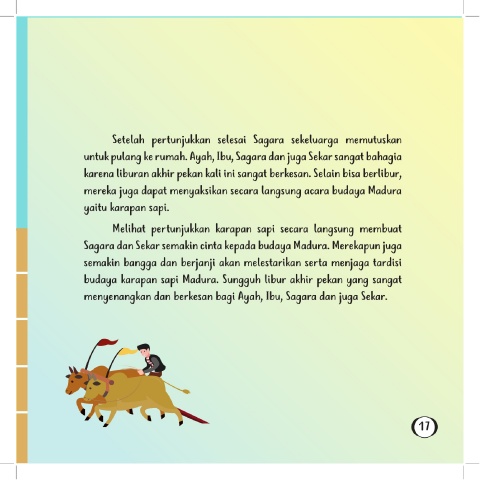 Setelah pertunjukkan selesai Sagara sekeluarga memutuskan untuk pulang ke rumah. Ayah, Ibu, Sagara dan juga Sekar sangat bahagia karena liburan akhir pekan kali ini sangat berkesan. Selain bisa berlibur, mereka juga dapat menyaksikan secara langsung acara budaya Madura yaitu karapan sapi.

Melihat pertunjukkan karapan sapi secara langsung membuat Sagara dan Sekar semakin cinta kepada budaya Madura. Merekapun juga semakin bangga dan berjanji akan melestarikan serta menjaga tardisi budaya karapan sapi Madura. Sungguh libur akhir pekan yang sangat menyenangkan dan berkesan bagi Ayah, Ibu, Sagara dan juga Sekar.

17